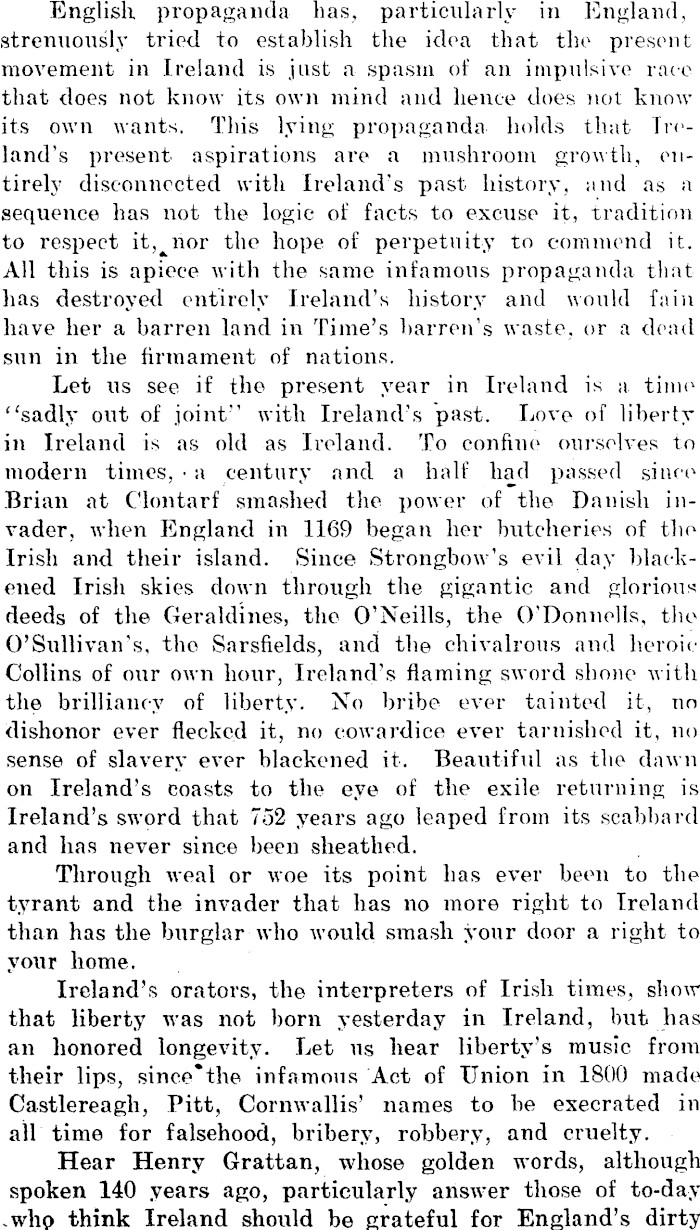 English propaganda has, particularly in England, strenuously tried to establish the idea that the present movement in Ireland is just a spasm of an impulsive race that does not know its own mind and hence does not know its own wants. This lying propaganda holds that Ireland's present aspirations are a mushroom growth, entirely disconnected with Ireland's past history, and as a sequence has not the logic of facts to excuse it, tradition to respect it, nor the hope of perpetuity to commend it. All this is apiece with the same infamous propaganda that has destroyed entirely Ireland's history and would fain have her a barren land in Time's barren's waste, or a dead sun in the firmament of nations.

Let us see if the present year in Ireland is a time "sadly out of joint" with Ireland's past. Love of liberty in Ireland is as old as Ireland. To confine ourselves to modern times, a century and a half had passed since Brian at Clontarf smashed the power of the Danish invader, when England in 1169 began her butcheries of the Irish and their island. Since Strongbow's evil day blackened Irish skies down through the gigantic and glorious deeds of the Geraldines, the O'Neills, the O'Donnells, the O'Sullivan's, the Sarsfields, and the chivalrous and heroic Collins of our own hour, Ireland's flaming sword shone with the brilliancy of liberty. No bribe ever tainted it, no dishonor ever flecked it, no cowardice ever tarnished it, no sense of slavery ever blackened it. Beautiful as the dawn on Ireland's coasts to the eye of the exile returning is Ireland's sword that 752 years ago leaped from its scabbard and has never since been sheathed.

Through weal or woe its point has ever been to the tyrant and the invader that has no more right to Ireland than has the burglar who would smash your door a right to your home.

Ireland's orators, the interpreters of Irish times, show that liberty was not born yesterday in Ireland, but has an honored longevity. Let us hear liberty's music from their lips, since the infamous Act of Union in 1800 made Castlereagh, Pitt, Cornwallis' names to be execrated in all time for falsehood, bribery, robbery, and cruelty.

Hear Henry Grattan, whose golden words, although spoken 140 years ago, particularly answer those of to-day who think Ireland should be grateful for England's dirty